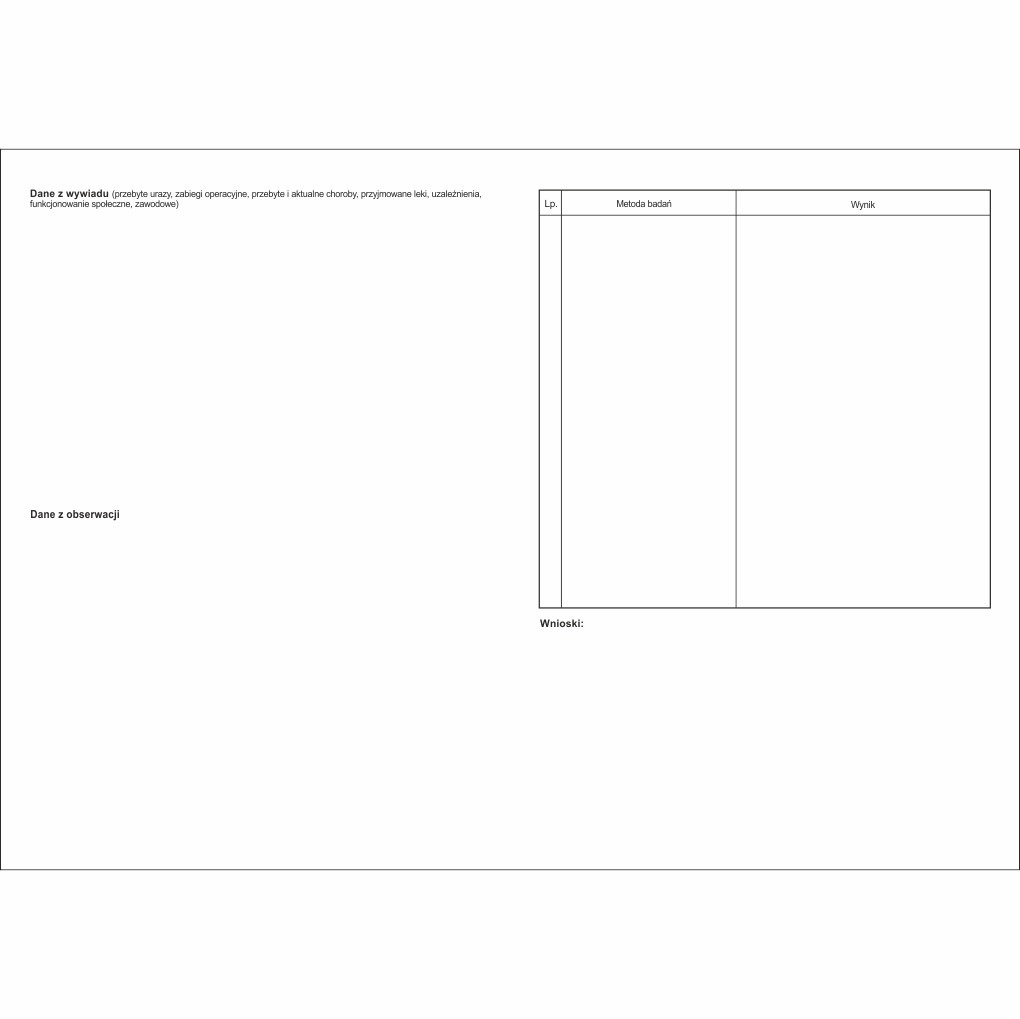 Dane z wywiadu (przebyte urazy, zabiegi operacyjne, przebyte i aktualne choroby, przyjmowane leki, uzależnienia, funkcjonowanie społeczne, zawodowe)

Dane z obserwacji

| Lp. | Metoda badań | Wynik |
|---|---|---|
| | | |

Wnioski: